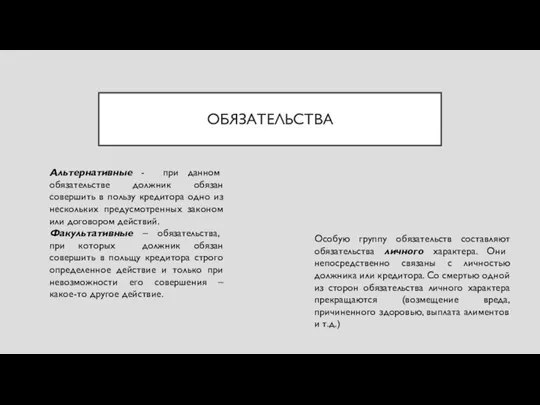 ОБЯЗАТЕЛЬСТВА

Альтернативные - при данном обязательстве должник обязан совершить в пользу кредитора одно из нескольких предусмотренных законом или договором действий.
Факультативные – обязательства, при которых должник обязан совершить в польщу кредитора строго определенное действие и только при невозможности его совершения – какое-то другое действие.

Особую группу обязательств составляют обязательства личного характера. Они непосредственно связаны с личностью должника или кредитора. Со смертью одной из сторон обязательства личного характера прекращаются (возмещение вреда, причиненного здоровью, выплата алиментов и т.д.)